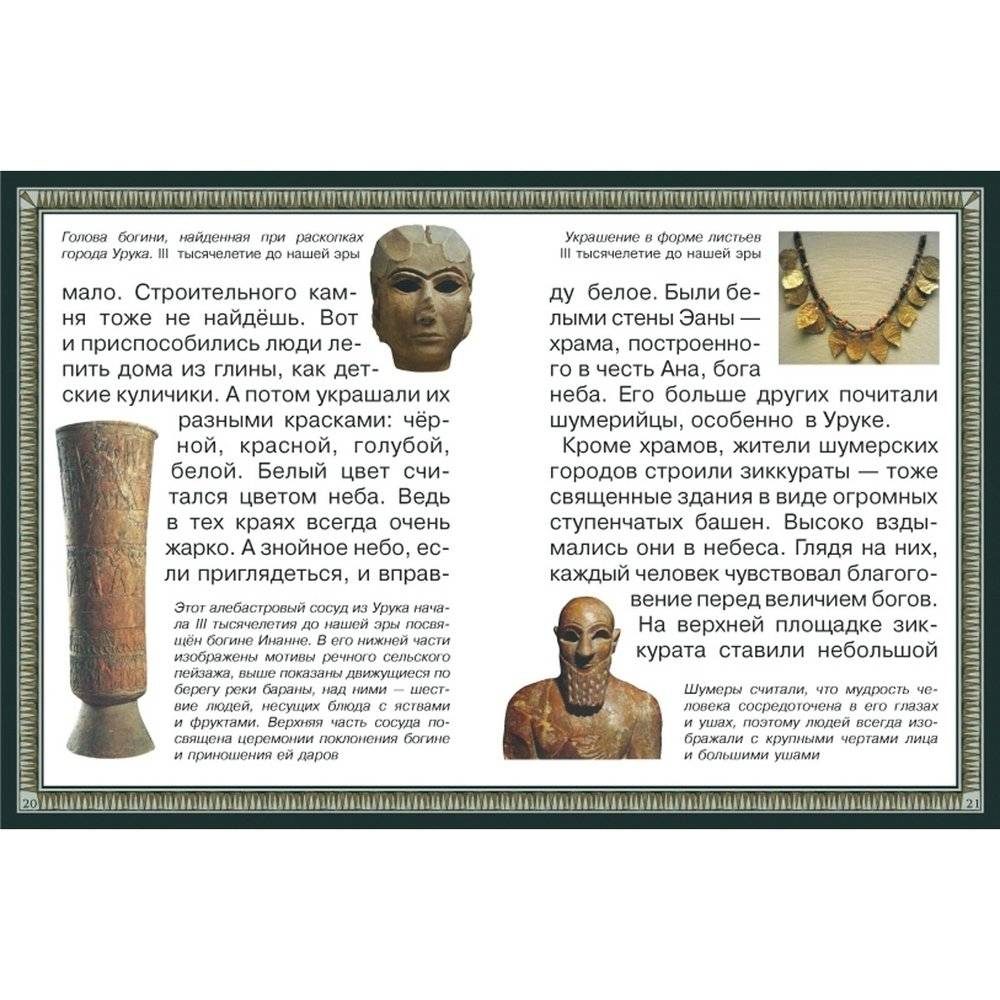 Голова богини, найденная при раскопках города Урука. III тысячелетие до нашей эры

мало. Строительного камня тоже не найдёшь. Вот и приспособились люди лепить дома из глины, как детские куличики. А потом украшали их разными красками: чёрной, красной, голубой, белой. Белый цвет считался цветом неба. Ведь в тех краях всегда очень жарко. А знойное небо, если приглядеться, и вправ-

Этот алебастровый сосуд из Урука начала III тысячелетия до нашей эры посвящён богине Инанне. В его нижней части изображены мотивы речного сельского пейзажа, выше показаны движущиеся по берегу реки бараны, над ними — шествие людей, несущих блюда с яствами и фруктами. Верхняя часть сосуда посвящена церемонии поклонения богине и приношения ей даров

20

Украшение в форме листьев
III тысячелетие до нашей эры

ду белое. Были белыми стены Эаны — храма, построенного в честь Ана, бога неба. Его больше других почитали шумерийцы, особенно в Уруке.

Кроме храмов, жители шумерских городов строили зиккураты — тоже священные здания в виде огромных ступенчатых башен. Высоко вздымались они в небеса. Глядя на них, каждый человек чувствовал благоговение перед величием богов.

На верхней площадке зиккурата ставили небольшой

Шумеры считали, что мудрость человека сосредоточена в его глазах и ушах, поэтому людей всегда изображали с крупными чертами лица и большими ушами

21